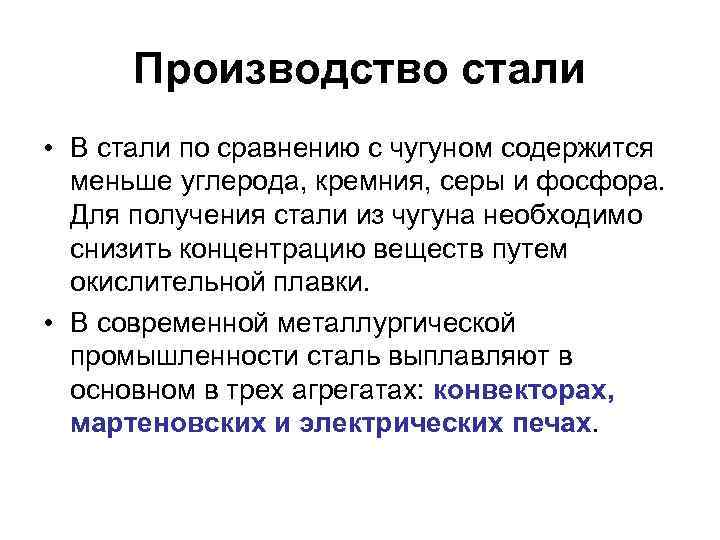 Производство стали

• В стали по сравнению с чугуном содержится меньше углерода, кремния, серы и фосфора. Для получения стали из чугуна необходимо снизить концентрацию веществ путем окислительной плавки.

• В современной металлургической промышленности сталь выплавляют в основном в трех агрегатах: конвекторах, мартеновских и электрических печах.